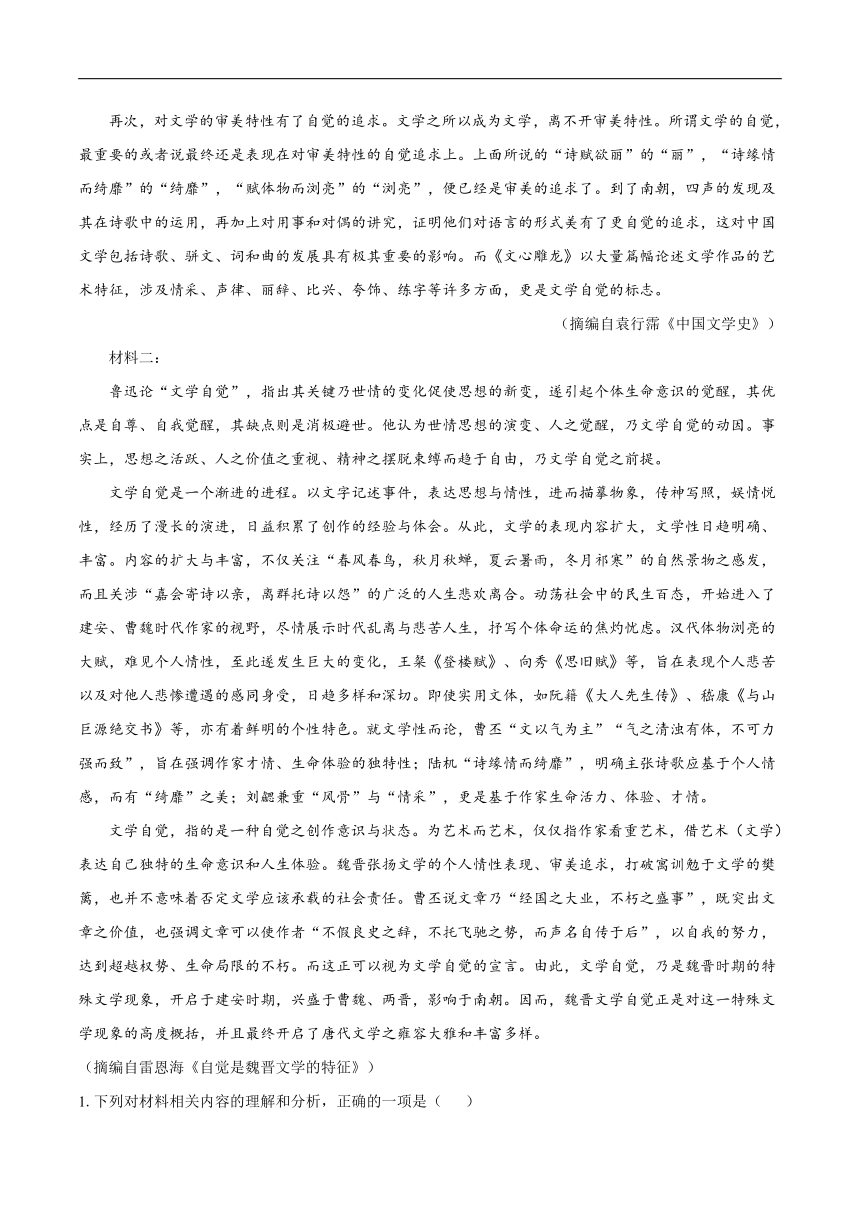 再次，对文学的审美特性有了自觉的追求。文学之所以成为文学，离不开审美特性。所谓文学的自觉，最重要的或者说最终还是表现在对审美特性的自觉追求上。上面所说的“诗赋欲丽”的“丽”，“诗缘情而绮靡”的“绮靡”，“赋体物而浏亮”的“浏亮”，便已经是审美的追求了。到了南朝，四声的发现及其在诗歌中的运用，再加上对用事和对偶的讲究，证明他们对语言的形式美有了更自觉的追求，这对中国文学包括诗歌、骈文、词和曲的发展具有极其重要的影响。而《文心雕龙》以大量篇幅论述文学作品的艺术特征，涉及情采、声律、丽辞、比兴、夸饰、练字等许多方面，更是文学自觉的标志。

（摘编自袁行霈《中国文学史》）

材料二：

鲁迅论“文学自觉”，指出其关键乃世情的变化促使思想的新变，遂引起个体生命意识的觉醒，其优点是自尊、自我觉醒，其缺点则是消极避世。他认为世情思想的演变、人之觉醒，乃文学自觉的动因。事实上，思想之活跃、人之价值之重视、精神之摆脱束缚而趋于自由，乃文学自觉之前提。

文学自觉是一个渐进的进程。以文字记述事件，表达思想与情性，进而描摹物象，传神写照，娱情悦性，经历了漫长的演进，日益积累了创作的经验与体会。从此，文学的表现内容扩大，文学性日趋明确、丰富。内容的扩大与丰富，不仅关注“春风春鸟，秋月秋蝉，夏云暑雨，冬月祁寒”的自然景物之感发，而且关涉“嘉会寄诗以亲，离群托诗以怨”的广泛的人生悲欢离合。动荡社会中的民生百态，开始进入了建安、曹魏时代作家的视野，尽情展示时代乱离与悲苦人生，抒写个体命运的焦灼忧虑。汉代体物浏亮的大赋，难见个人情性，至此遂发生巨大的变化，王粲《登楼赋》、向秀《思旧赋》等，旨在表现个人悲苦以及对他人悲惨遭遇的感同身受，日趋多样和深切。即使实用文体，如阮籍《大人先生传》、嵇康《与山巨源绝交书》等，亦有着鲜明的个性特色。就文学性而论，曹丕“文以气为主”“气之清浊有体，不可力强而致”，旨在强调作家才情、生命体验的独特性；陆机“诗缘情而绮靡”，明确主张诗歌应基于个人情感，而有“绮靡”之美；刘勰兼重“风骨”与“情采”，更是基于作家生命活力、体验、才情。

文学自觉，指的是一种自觉之创作意识与状态。为艺术而艺术，仅仅指作家看重艺术，借艺术（文学）表达自己独特的生命意识和人生体验。魏晋张扬文学的个人情性表现、审美追求，打破寓训勉于文学的樊篱，也并不意味着否定文学应该承载的社会责任。曹丕说文章乃“经国之大业，不朽之盛事”，既突出文章之价值，也强调文章可以使作者“不假良史之辞，不托飞驰之势，而声名自传于后”，以自我的努力，达到超越权势、生命局限的不朽。而这正可以视为文学自觉的宣言。由此，文学自觉，乃是魏晋时期的特殊文学现象，开启于建安时期，兴盛于曹魏、两晋，影响于南朝。因而，魏晋文学自觉正是对这一特殊文学现象的高度概括，并且最终开启了唐代文学之雍容大雅和丰富多样。

（摘编自雷恩海《自觉是魏晋文学的特征》）

1. 下列对材料相关内容的理解和分析，正确的一项是（ ）